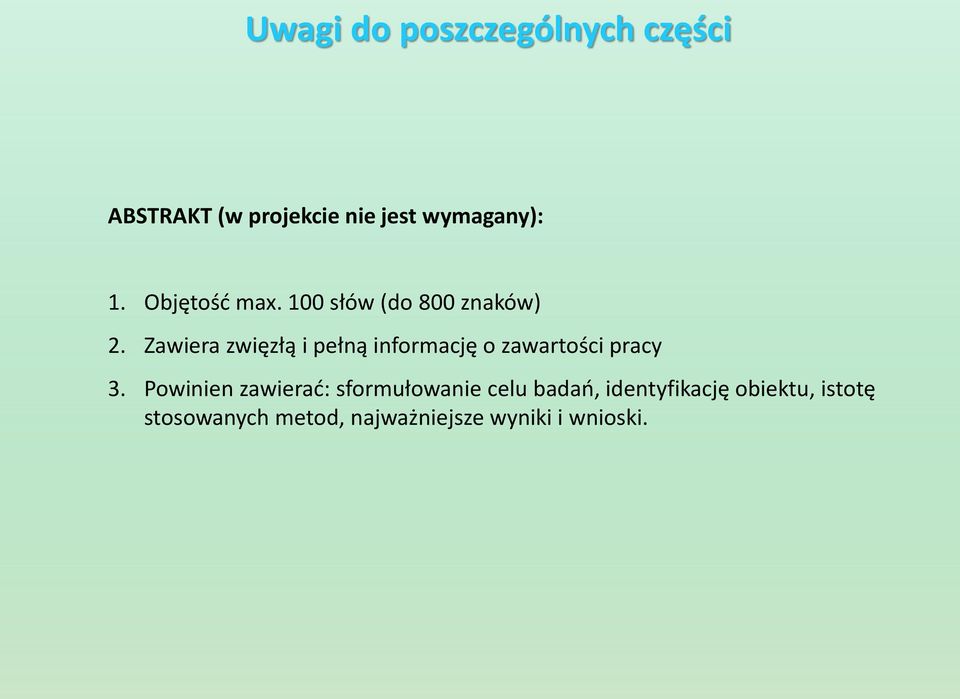 Uwagi do poszczególnych części

ABSTRAKT (w projekcie nie jest wymagany):

1. Objętość max. 100 słów (do 800 znaków)
2. Zawiera zwięzłą i pełną informację o zawartości pracy
3. Powinien zawierać: sformułowanie celu badań, identyfikację obiektu, istotę stosowanych metod, najważniejsze wyniki i wnioski.